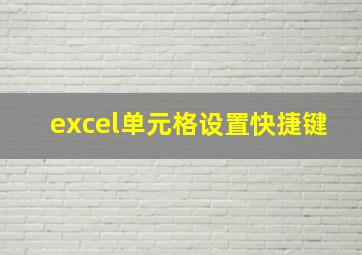 excel单元格设置快捷键